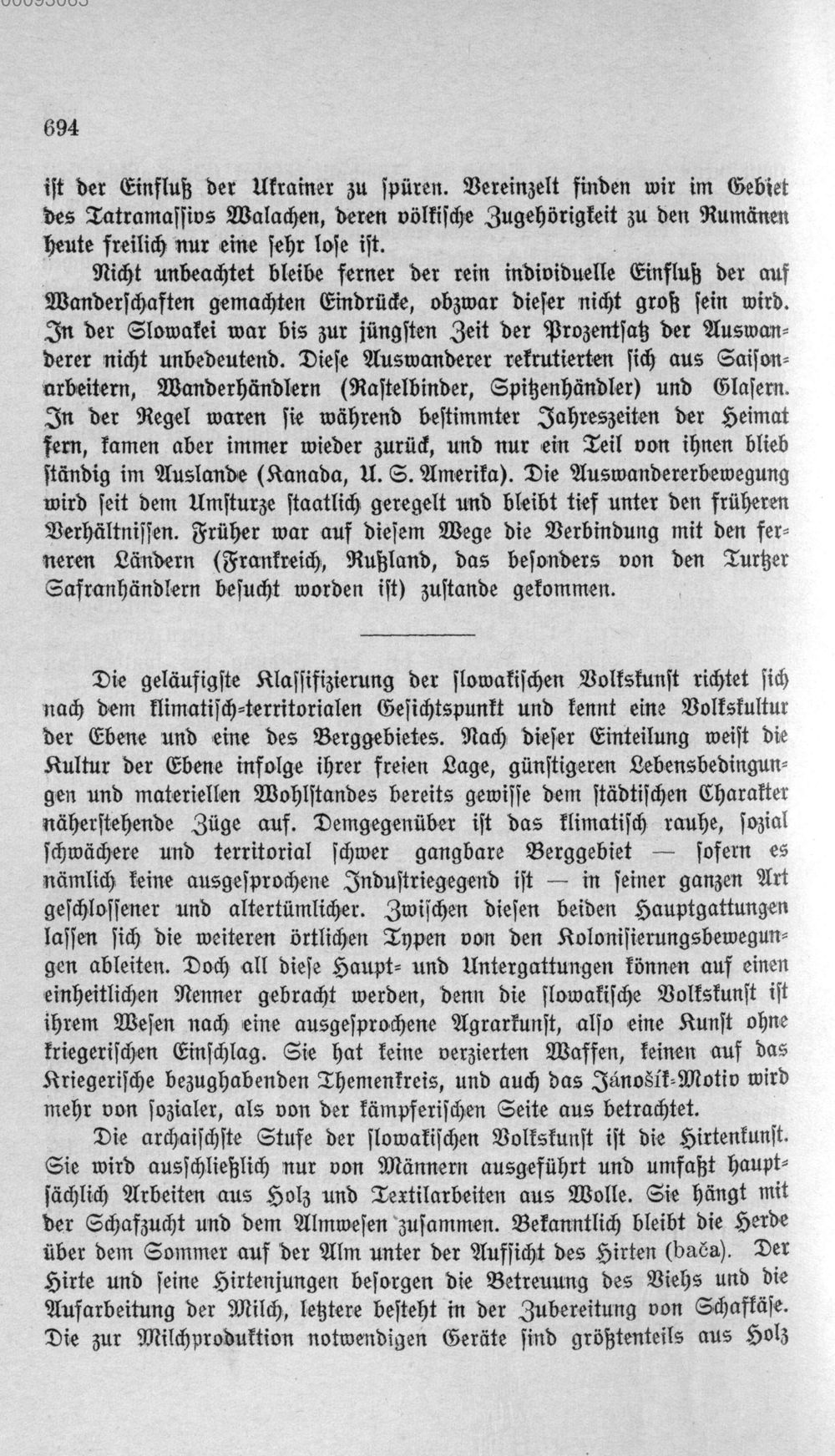 694

ist der Einfluß der Ukrainer zu spüren. Vereinzelt finden wir im Gebiet des Tatramassivs Walachen, deren völkische Zugehörigkeit zu den Rumänen heute freilich nur eine sehr lose ist.

Nicht unbeachtet bleibe ferner der rein individuelle Einfluß der auf Wanderschaften gemachten Eindrücke, obzwar dieser nicht groß sein wird. In der Slowakei war bis zur jüngsten Zeit der Prozentsatz der Auswanderer nicht unbedeutend. Diese Auswanderer rekrutierten sich aus Saisonarbeitern, Wanderhändlern (Rastelbinder, Spitzenhändler) und Glasern. In der Regel waren sie während bestimmter Jahreszeiten der Heimat fern, kamen aber immer wieder zurück, und nur ein Teil von ihnen blieb ständig im Auslande (Kanada, U. S. Amerika). Die Auswandererbewegung wird seit dem Umsturze staatlich geregelt und bleibt tief unter den früheren Verhältnissen. Früher war auf diesem Wege die Verbindung mit den ferneren Ländern (Frankreich, Rußland, das besonders von den Turtzer Safranhändlern besucht worden ist) zustande gekommen.

Die geläufigste Klassifizierung der slowakischen Volkskunst richtet sich nach dem klimatisch-territorialen Gesichtspunkt und kennt eine Volkskultur der Ebene und eine des Berggebietes. Nach dieser Einteilung weist die Kultur der Ebene infolge ihrer freien Lage, günstigeren Lebensbedingungen und materiellen Wohlstandes bereits gewisse dem städtischen Charakter näherstehende Züge auf. Demgegenüber ist das klimatisch rauhe, sozial schwächere und territorial schwer gangbare Berggebiet — sofern es nämlich keine ausgesprochene Industriegegend ist — in seiner ganzen Art geschlossener und altertümlicher. Zwischen diesen beiden Hauptgattungen lassen sich die weiteren örtlichen Typen von den Kolonisierungsbewegungen ableiten. Doch all diese Haupt- und Untergattungen können auf einen einheitlichen Nenner gebracht werden, denn die slowakische Volkskunst ist ihrem Wesen nach eine ausgesprochene Agrarkunst, also eine Kunst ohne kriegerischen Einschlag. Sie hat keine verzierten Waffen, keinen auf das Kriegerische bezughabenden Themenkreis, und auch das Jánošík-Motiv wird mehr von sozialer, als von der kämpferischen Seite aus betrachtet.

Die archaischste Stufe der slowakischen Volkskunst ist die Hirtenkunst. Sie wird ausschließlich nur von Männern ausgeführt und umfaßt hauptsächlich Arbeiten aus Holz und Textilarbeiten aus Wolle. Sie hängt mit der Schafzucht und dem Almwesen zusammen. Bekanntlich bleibt die Herde über dem Sommer auf der Alm unter der Aufsicht des Hirten (bača). Der Hirte und seine Hirtenjungen besorgen die Betreuung des Viehs und die Aufarbeitung der Milch, letztere besteht in der Zubereitung von Schafkäse. Die zur Milchproduktion notwendigen Geräte sind größtenteils aus Holz